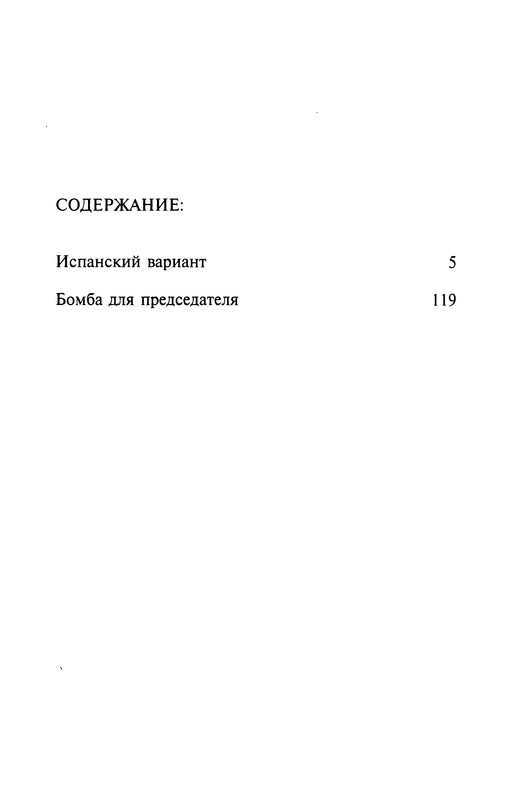 СОДЕРЖАНИЕ:

Испанский вариант 5

Бомба для председателя 119